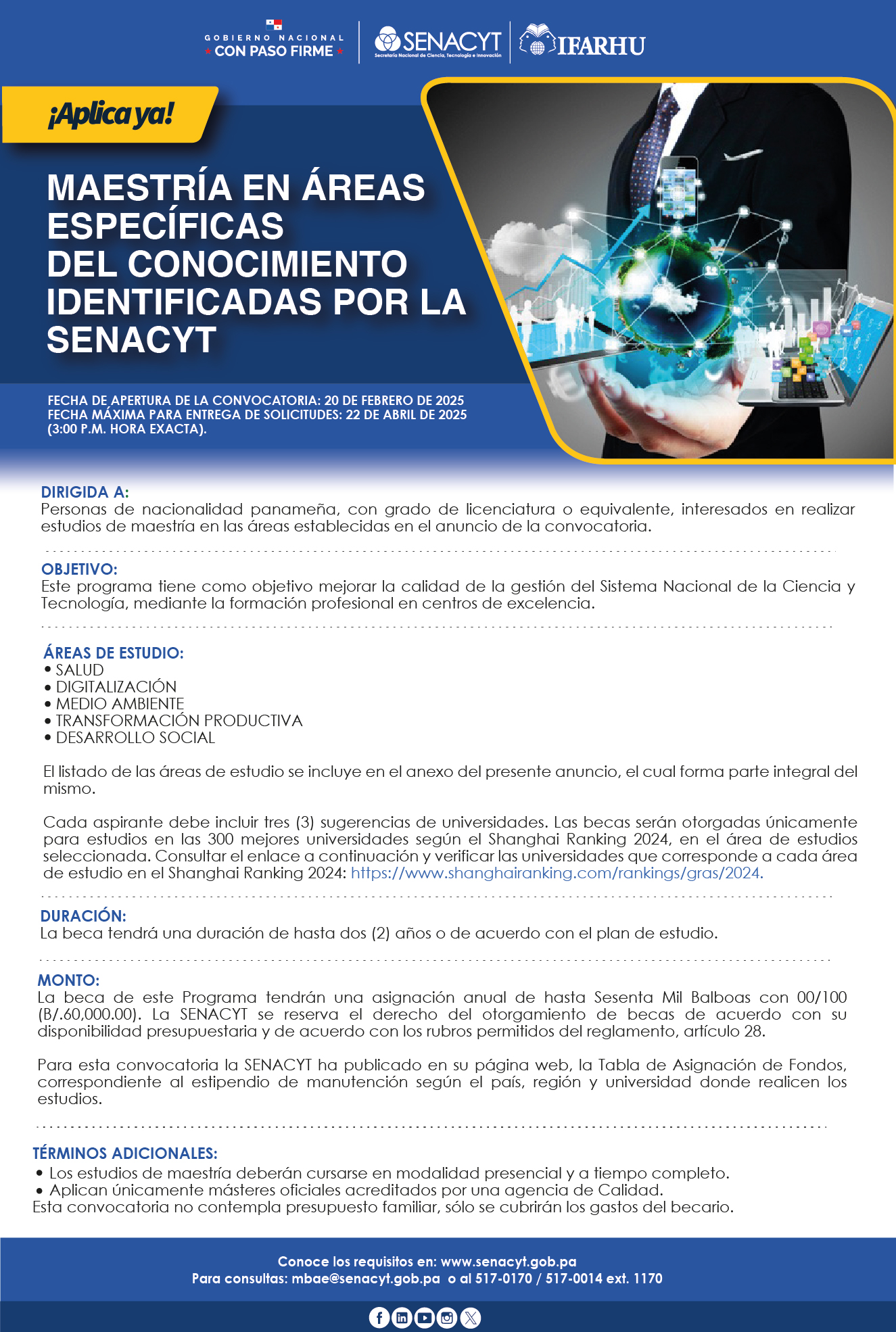 GOBIERNO NACIONAL
CON PASO FIRME

SENACYT
Secretaría Nacional de Ciencia, Tecnología e Innovación

IFARHU

¡Aplica ya!

MAESTRÍA EN ÁREAS ESPECÍFICAS DEL CONOCIMIENTO IDENTIFICADAS POR LA SENACYT

FECHA DE APERTURA DE LA CONVOCATORIA: 20 DE FEBRERO DE 2025
FECHA MÁXIMA PARA ENTREGA DE SOLICITUDES: 22 DE ABRIL DE 2025 (3:00 P.M. HORA EXACTA).

DIRIGIDA A:
Personas de nacionalidad panameña, con grado de licenciatura o equivalente, interesados en realizar estudios de maestría en las áreas establecidas en el anuncio de la convocatoria.

OBJETIVO:
Este programa tiene como objetivo mejorar la calidad de la gestión del Sistema Nacional de la Ciencia y Tecnología, mediante la formación profesional en centros de excelencia.

ÁREAS DE ESTUDIO:
• SALUD
• DIGITALIZACIÓN
• MEDIO AMBIENTE
• TRANSFORMACIÓN PRODUCTIVA
• DESARROLLO SOCIAL

El listado de las áreas de estudio se incluye en el anexo del presente anuncio, el cual forma parte integral del mismo.

Cada aspirante debe incluir tres (3) sugerencias de universidades. Las becas serán otorgadas únicamente para estudios en las 300 mejores universidades según el Shanghai Ranking 2024, en el área de estudios seleccionada. Consultar el enlace a continuación y verificar las universidades que corresponde a cada área de estudio en el Shanghai Ranking 2024: https://www.shanghairanking.com/rankings/gras/2024.

DURACIÓN:
La beca tendrá una duración de hasta dos (2) años o de acuerdo con el plan de estudio.

MONTO:
La beca de este Programa tendrán una asignación anual de hasta Sesenta Mil Balboas con 00/100 (B/.60,000.00). La SENACYT se reserva el derecho del otorgamiento de becas de acuerdo con su disponibilidad presupuestaria y de acuerdo con los rubros permitidos del reglamento, artículo 28.

Para esta convocatoria la SENACYT ha publicado en su página web, la Tabla de Asignación de Fondos, correspondiente al estipendio de manutención según el país, región y universidad donde realicen los estudios.

TÉRMINOS ADICIONALES:
• Los estudios de maestría deberán cursarse en modalidad presencial y a tiempo completo.
• Aplican únicamente másteres oficiales acreditados por una agencia de Calidad.
Esta convocatoria no contempla presupuesto familiar, sólo se cubrirán los gastos del becario.

Conoce los requisitos en: www.senacyt.gob.pa
Para consultas: mbae@senacyt.gob.pa o al 517-0170 / 517-0014 ext. 1170